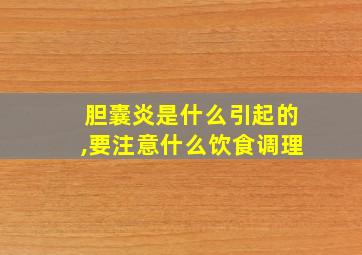 胆囊炎是什么引起的
,要注意什么饮食调理